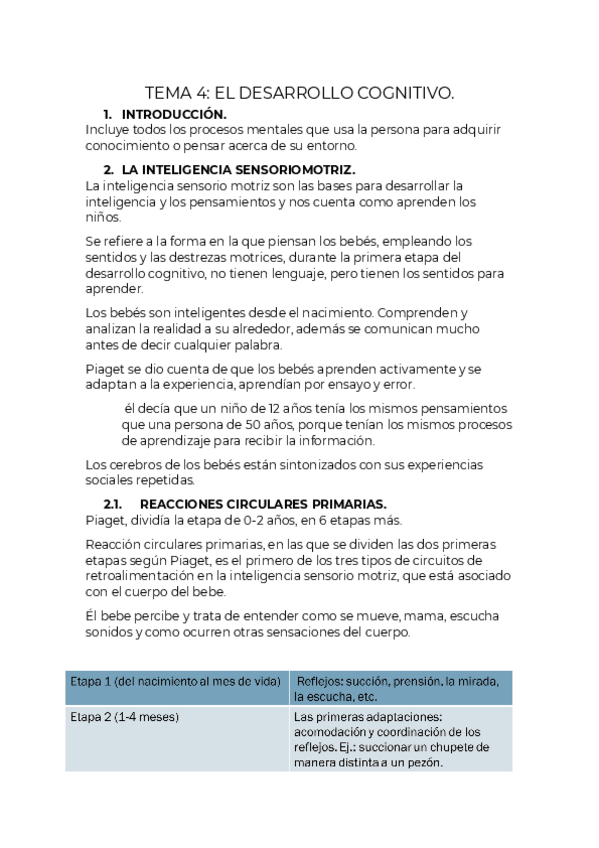 TEMA 4: EL DESARROLLO COGNITIVO.

1. INTRODUCCIÓN.

Incluye todos los procesos mentales que usa la persona para adquirir conocimiento o pensar acerca de su entorno.

2. LA INTELIGENCIA SENSORIOMOTRIZ.

La inteligencia sensorio motriz son las bases para desarrollar la inteligencia y los pensamientos y nos cuenta como aprenden los niños.

Se refiere a la forma en la que piensan los bebés, empleando los sentidos y las destrezas motrices, durante la primera etapa del desarrollo cognitivo, no tienen lenguaje, pero tienen los sentidos para aprender.

Los bebés son inteligentes desde el nacimiento. Comprenden y analizan la realidad a su alrededor, además se comunican mucho antes de decir cualquier palabra.

Piaget se dio cuenta de que los bebés aprenden activamente y se adaptan a la experiencia, aprendían por ensayo y error.

él decía que un niño de 12 años tenía los mismos pensamientos que una persona de 50 años, porque tenían los mismos procesos de aprendizaje para recibir la información.

Los cerebros de los bebés están sintonizados con sus experiencias sociales repetidas.

2.1. REACCIONES CIRCULARES PRIMARIAS.

Piaget, dividía la etapa de 0-2 años, en 6 etapas más.

Reacción circulares primarias, en las que se dividen las dos primeras etapas según Piaget, es el primero de los tres tipos de circuitos de retroalimentación en la inteligencia sensorio motriz, que está asociado con el cuerpo del bebe.

Él bebe percibe y trata de entender como se mueve, mama, escucha sonidos y como ocurren otras sensaciones del cuerpo.

| Etapa 1 (del nacimiento al mes de vida) | Reflejos: succión, prensión, la mirada, la escucha, etc. |
|---|---|
| Etapa 2 (1-4 meses) | Las primeras adaptaciones: acomodación y coordinación de los reflejos. Ej.: succionar un chupete de manera distinta a un pezón. |